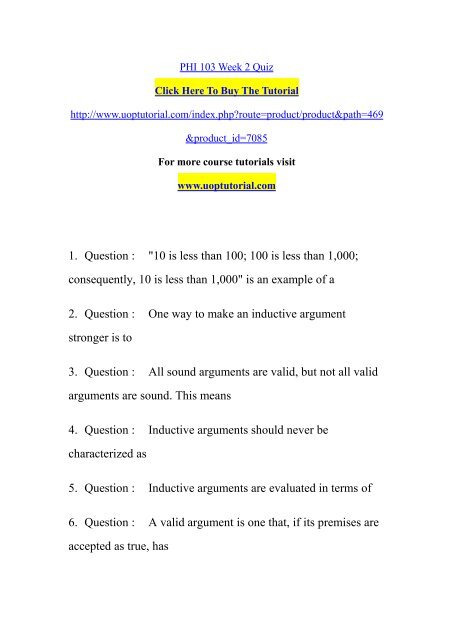 PHI 103 Week 2 Quiz

Click Here To Buy The Tutorial

http://www.uoptutorial.com/index.php?route=product/product&path=469&product_id=7085

For more course tutorials visit

www.uoptutorial.com

1. Question : "10 is less than 100; 100 is less than 1,000; consequently, 10 is less than 1,000" is an example of a

2. Question : One way to make an inductive argument stronger is to

3. Question : All sound arguments are valid, but not all valid arguments are sound. This means

4. Question : Inductive arguments should never be characterized as

5. Question : Inductive arguments are evaluated in terms of

6. Question : A valid argument is one that, if its premises are accepted as true, has